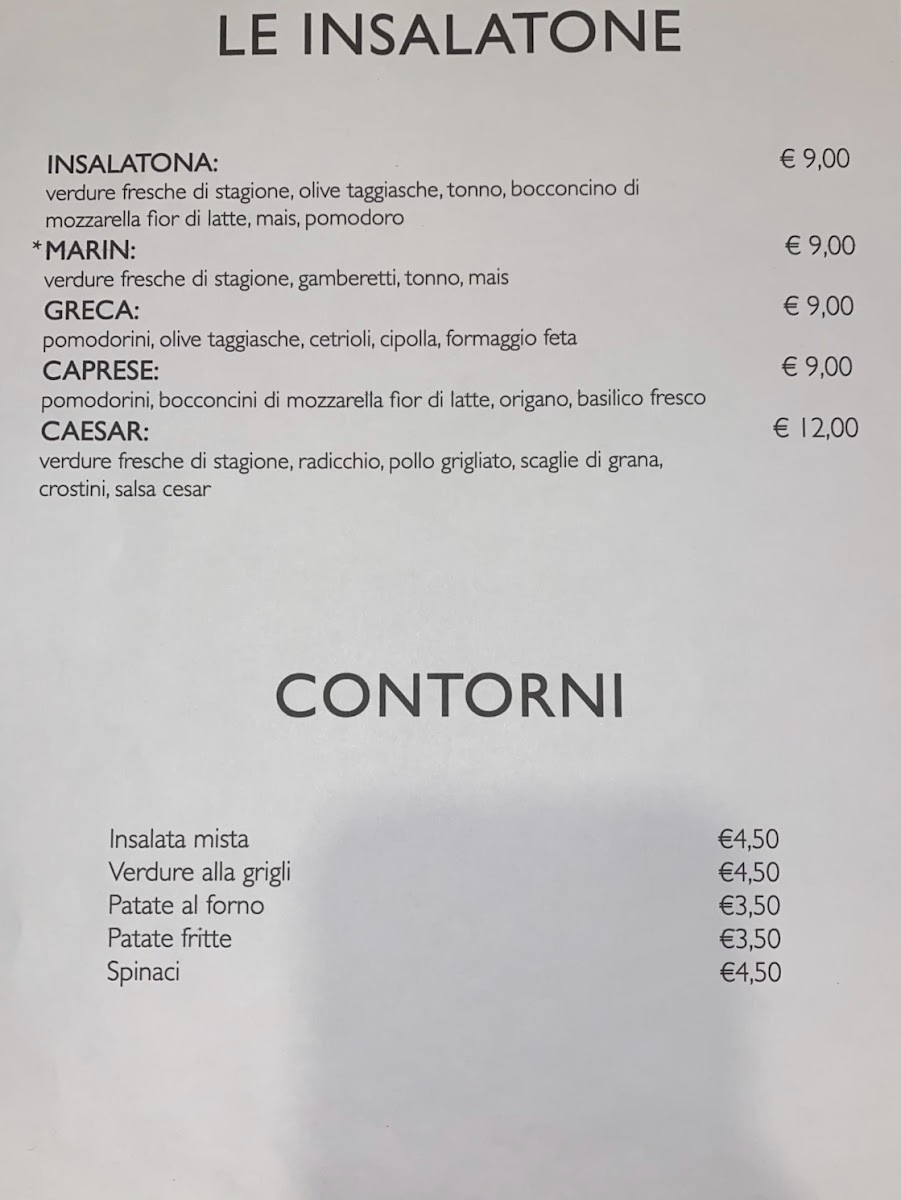 LE INSALATONE

INSALATONA: € 9,00
verdure fresche di stagione, olive taggiasche, tonno, bocconcino di mozzarella fior di latte, mais, pomodoro

*MARIN: € 9,00
verdure fresche di stagione, gamberetti, tonno, mais

GRECA: € 9,00
pomodorini, olive taggiasche, cetrioli, cipolla, formaggio feta

CAPRESE: € 9,00
pomodorini, bocconcini di mozzarella fior di latte, origano, basilico fresco

CAESAR: € 12,00
verdure fresche di stagione, radicchio, pollo grigliato, scaglie di grana, crostini, salsa cesar

CONTORNI

Insalata mista €4,50
Verdure alla grigli €4,50
Patate al forno €3,50
Patate fritte €3,50
Spinaci €4,50